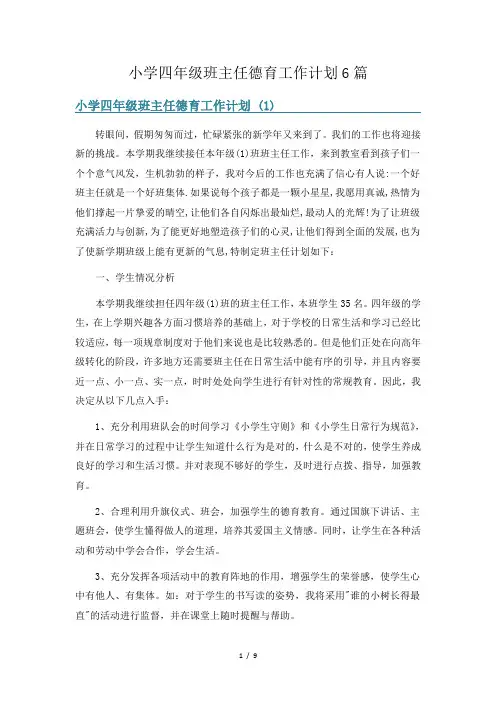 小学四年级班主任德育工作计划6篇

小学四年级班主任德育工作计划 (1)

转眼间，假期匆匆而过，忙碌紧张的新学年又来到了。我们的工作也将迎接新的挑战。本学期我继续接任本年级(1)班班主任工作，来到教室看到孩子们一个个意气风发，生机勃勃的样子，我对今后的工作也充满了信心有人说:一个好班主任就是一个好班集体.如果说每个孩子都是一颗小星星,我愿用真诚,热情为他们撑起一片挚爱的晴空,让他们各自闪烁出最灿烂,最动人的光辉!为了让班级充满活力与创新,为了能更好地塑造孩子们的心灵,让他们得到全面的发展,也为了使新学期班级上能有更新的气息,特制定班主任计划如下：

一、学生情况分析

本学期我继续担任四年级(1)班的班主任工作，本班学生35名。四年级的学生，在上学期兴趣各方面习惯培养的基础上，对于学校的日常生活和学习已经比较适应，每一项规章制度对于他们来说也是比较熟悉的。但是他们正处在向高年级转化的阶段，许多地方还需要班主任在日常生活中能有序的引导，并且内容要近一点、小一点、实一点，时时处处向学生进行有针对性的常规教育。因此，我决定从以下几点入手：

1、充分利用班队会的时间学习《小学生守则》和《小学生日常行为规范》，并在日常学习的过程中让学生知道什么行为是对的，什么是不对的，使学生养成良好的学习和生活习惯。并对表现不够好的学生，及时进行点拨、指导，加强教育。

2、合理利用升旗仪式、班会，加强学生的德育教育。通过国旗下讲话、主题班会，使学生懂得做人的道理，培养其爱国主义情感。同时，让学生在各种活动和劳动中学会合作，学会生活。

3、充分发挥各项活动中的教育阵地的作用，增强学生的荣誉感，使学生心中有他人、有集体。如：对于学生的书写读的姿势，我将采用"谁的小树长得最直"的活动进行监督，并在课堂上随时提醒与帮助。

1 / 9